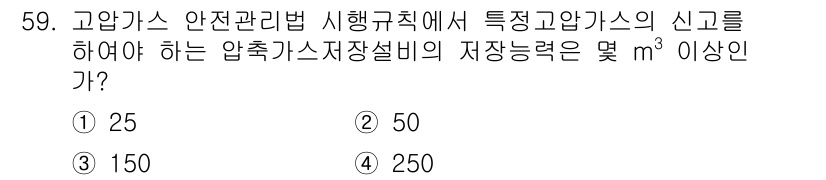 59. 고압가스 안전관리법 시행규칙에서 특정고압가스의 신고를 하여야 하는 압축가스저장설비의 저장능력은 몇 $m^3$ 이상인가?

① 25
② 50
③ 150
④ 250